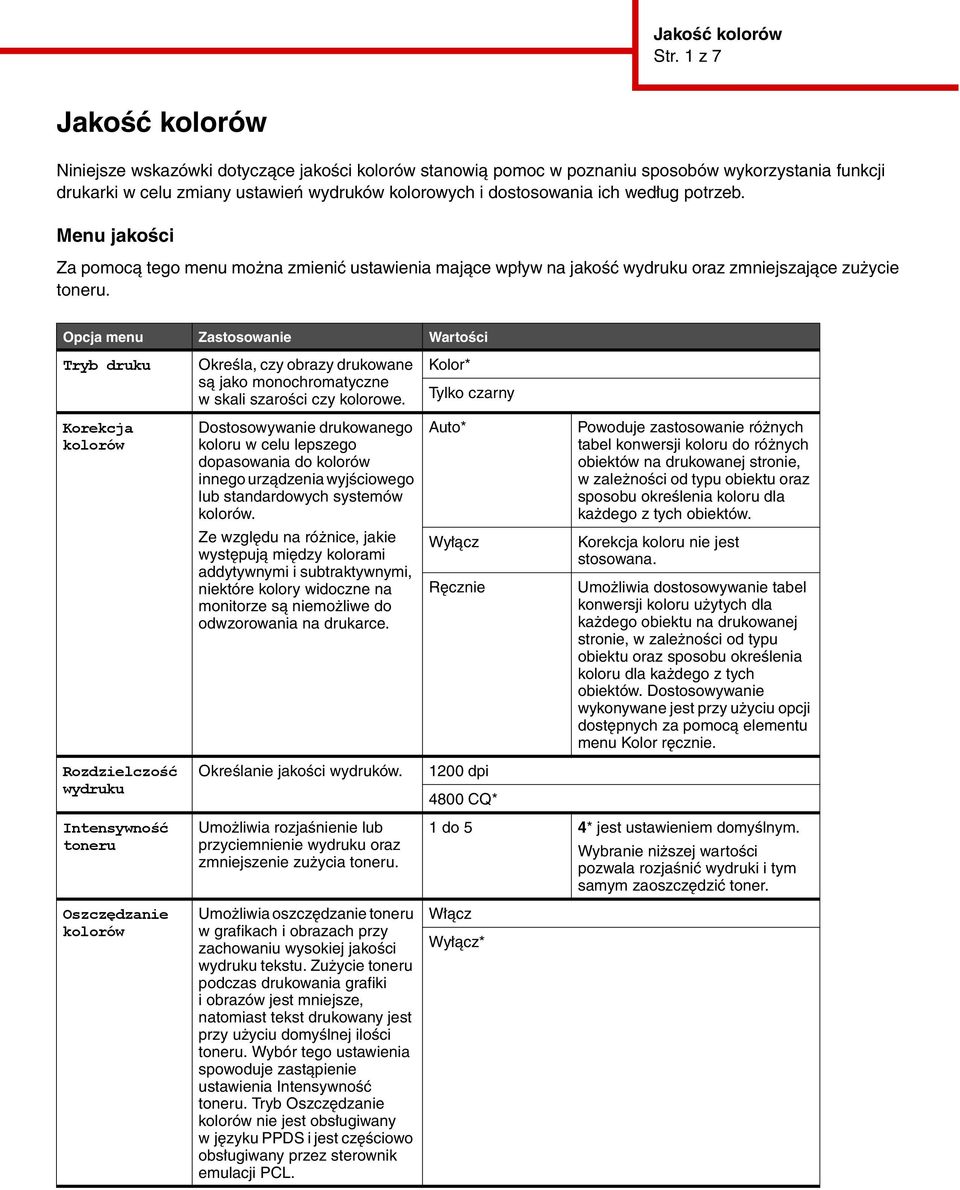 Jakość kolorów
Str. 1 z 7

Jakość kolorów

Niniejsze wskazówki dotyczące jakości kolorów stanowią pomoc w poznaniu sposobów wykorzystania funkcji drukarki w celu zmiany ustawień wydruków kolorowych i dostosowania ich według potrzeb.

Menu jakości

Za pomocą tego menu można zmienić ustawienia mające wpływ na jakość wydruku oraz zmniejszające zużycie toneru.

| Opcja menu | Zastosowanie | Wartości | |
|---|---|---|---|
| Tryb druku | Określa, czy obrazy drukowane są jako monochromatyczne w skali szarości czy kolorowe. | Kolor* | |
| | | Tylko czarny | |
| Korekcja kolorów | Dostosowywanie drukowanego koloru w celu lepszego dopasowania do kolorów innego urządzenia wyjściowego lub standardowych systemów kolorów. Ze względu na różnice, jakie występują między kolorami addytywnymi i subtraktywnymi, niektóre kolory widoczne na monitorze są niemożliwe do odwzorowania na drukarce. | Auto* | Powoduje zastosowanie różnych tabel konwersji koloru do różnych obiektów na drukowanej stronie, w zależności od typu obiektu oraz sposobu określenia koloru dla każdego z tych obiektów. |
| | | Wyłącz | Korekcja koloru nie jest stosowana. |
| | | Ręcznie | Umożliwia dostosowywanie tabel konwersji koloru użytych dla każdego obiektu na drukowanej stronie, w zależności od typu obiektu oraz sposobu określenia koloru dla każdego z tych obiektów. Dostosowywanie wykonywane jest przy użyciu opcji dostępnych za pomocą elementu menu Kolor ręcznie. |
| Rozdzielczość wydruku | Określanie jakości wydruków. | 1200 dpi | |
| | | 4800 CQ* | |
| Intensywność toneru | Umożliwia rozjaśnienie lub przyciemnienie wydruku oraz zmniejszenie zużycia toneru. | 1 do 5 | 4* jest ustawieniem domyślnym. Wybranie niższej wartości pozwala rozjaśnić wydruki i tym samym zaoszczędzić toner. |
| Oszczędzanie kolorów | Umożliwia oszczędzanie toneru w grafikach i obrazach przy zachowaniu wysokiej jakości wydruku tekstu. Zużycie toneru podczas drukowania grafiki i obrazów jest mniejsze, natomiast tekst drukowany jest przy użyciu domyślnej ilości toneru. Wybór tego ustawienia spowoduje zastąpienie ustawienia Intensywność toneru. Tryb Oszczędzanie kolorów nie jest obsługiwany w języku PPDS i jest częściowo obsługiwany przez sterownik emulacji PCL. | Włącz | |
| | | Wyłącz* | |